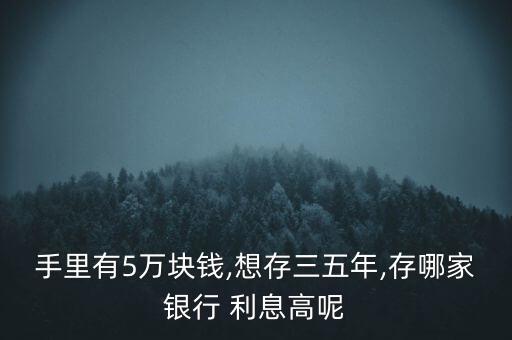 手里有5万块钱,想存三五年,存哪家银行 利息高呢